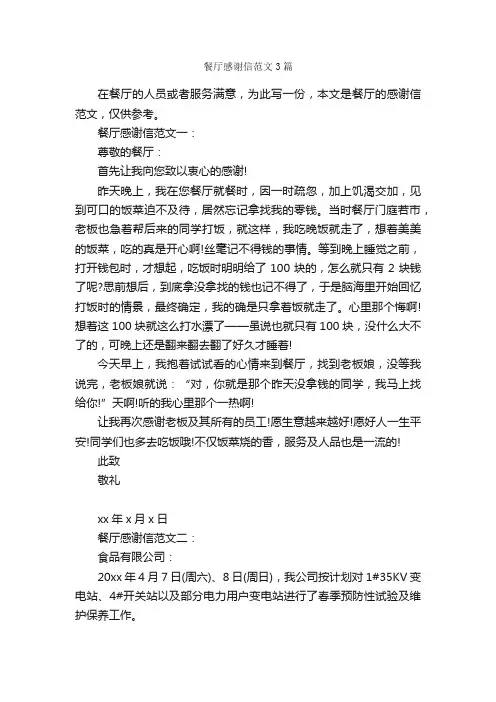 餐厅感谢信范文3篇

在餐厅的人员或者服务满意，为此写一份，本文是餐厅的感谢信范文，仅供参考。

餐厅感谢信范文一：

尊敬的餐厅：

首先让我向您致以衷心的感谢!

昨天晚上，我在您餐厅就餐时，因一时疏忽，加上饥渴交加，见到可口的饭菜迫不及待，居然忘记拿找我的零钱。当时餐厅门庭若市，老板也急着帮后来的同学打饭，就这样，我吃晚饭就走了，想着美美的饭菜，吃的真是开心啊!丝毫记不得钱的事情。等到晚上睡觉之前，打开钱包时，才想起，吃饭时明明给了100块的，怎么就只有2块钱了呢?思前想后，到底拿没拿找的钱也记不得了，于是脑海里开始回忆打饭时的情景，最终确定，我的确是只拿着饭就走了。心里那个悔啊!想着这100块就这么打水漂了——虽说也就只有100块，没什么大不了的，可晚上还是翻来翻去翻了好久才睡着!

今天早上，我抱着试试看的心情来到餐厅，找到老板娘，没等我说完，老板娘就说：“对，你就是那个昨天没拿钱的同学，我马上找给你!”天啊!听的我心里那个一热啊!

让我再次感谢老板及其所有的员工!愿生意越来越好!愿好人一生平安!同学们也多去吃饭哦!不仅饭菜烧的香，服务及人品也是一流的!

此致

敬礼

xx年x月x日

餐厅感谢信范文二：

食品有限公司：

20xx年4月7日(周六)、8日(周日)，我公司按计划对1#35KV变电站、4#开关站以及部分电力用户变电站进行了春季预防性试验及维护保养工作。